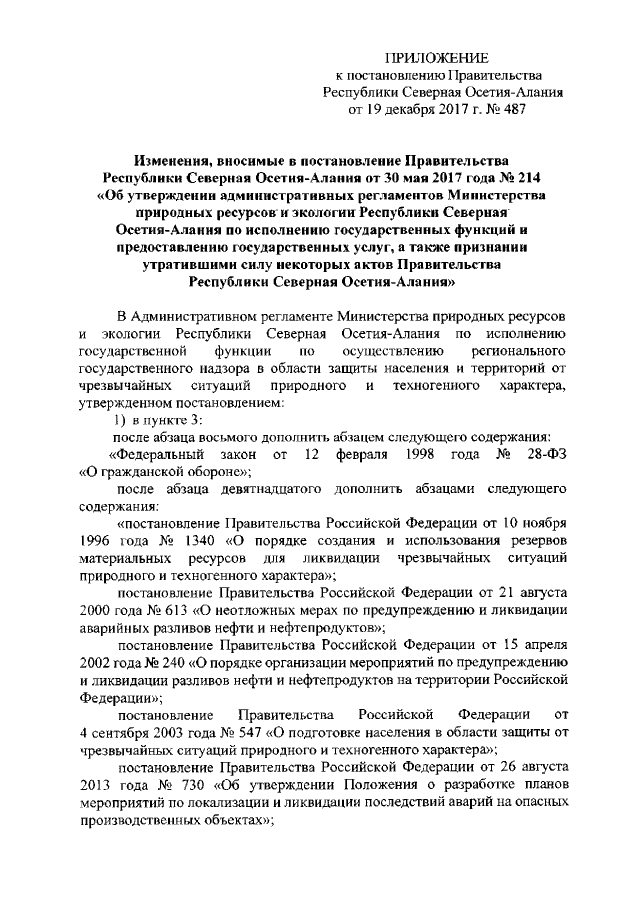 ПРИЛОЖЕНИЕ
к постановлению Правительства
Республики Северная Осетия-Алания
от 19 декабря 2017 г. № 487

Изменения, вносимые в постановление Правительства Республики Северная Осетия-Алания от 30 мая 2017 года № 214 «Об утверждении административных регламентов Министерства природных ресурсов и экологии Республики Северная Осетия-Алания по исполнению государственных функций и предоставлению государственных услуг, а также признании утратившими силу некоторых актов Правительства Республики Северная Осетия-Алания»

В Административном регламенте Министерства природных ресурсов и экологии Республики Северная Осетия-Алания по исполнению государственной функции по осуществлению регионального государственного надзора в области защиты населения и территорий от чрезвычайных ситуаций природного и техногенного характера, утвержденном постановлением:

1) в пункте 3:

после абзаца восьмого дополнить абзацем следующего содержания:

«Федеральный закон от 12 февраля 1998 года № 28-ФЗ «О гражданской обороне»;

после абзаца девятнадцатого дополнить абзацами следующего содержания:

«постановление Правительства Российской Федерации от 10 ноября 1996 года № 1340 «О порядке создания и использования резервов материальных ресурсов для ликвидации чрезвычайных ситуаций природного и техногенного характера»;

постановление Правительства Российской Федерации от 21 августа 2000 года № 613 «О неотложных мерах по предупреждению и ликвидации аварийных разливов нефти и нефтепродуктов»;

постановление Правительства Российской Федерации от 15 апреля 2002 года № 240 «О порядке организации мероприятий по предупреждению и ликвидации разливов нефти и нефтепродуктов на территории Российской Федерации»;

постановление Правительства Российской Федерации от 4 сентября 2003 года № 547 «О подготовке населения в области защиты от чрезвычайных ситуаций природного и техногенного характера»;

постановление Правительства Российской Федерации от 26 августа 2013 года № 730 «Об утверждении Положения о разработке планов мероприятий по локализации и ликвидации последствий аварий на опасных производственных объектах»;